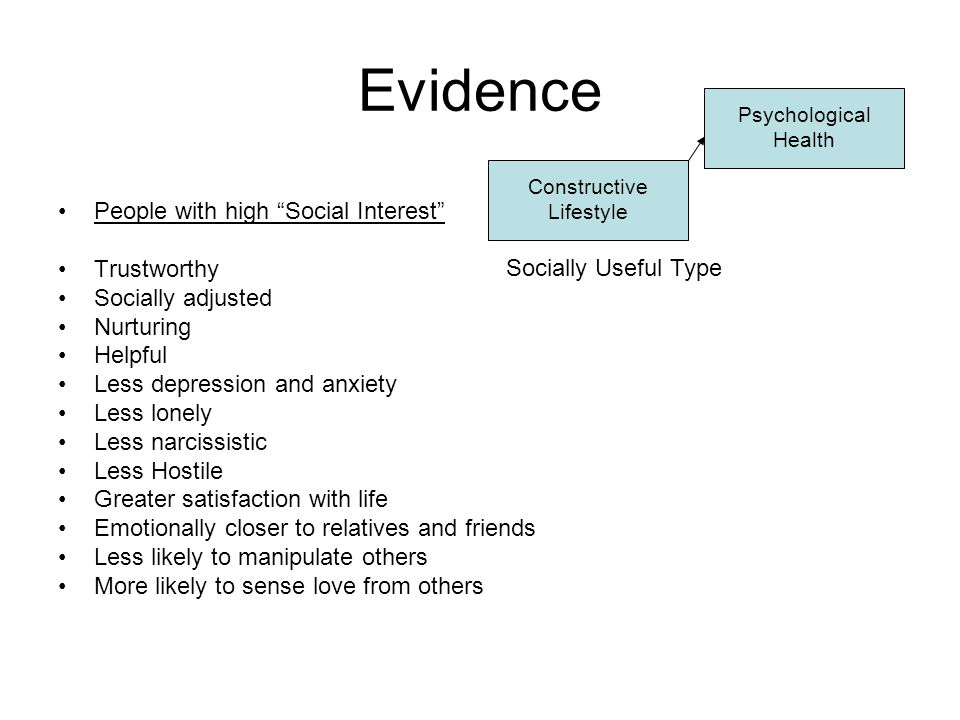 Evidence

Psychological Health

Constructive Lifestyle

Socially Useful Type

• People with high “Social Interest”

• Trustworthy
• Socially adjusted
• Nurturing
• Helpful
• Less depression and anxiety
• Less lonely
• Less narcissistic
• Less Hostile
• Greater satisfaction with life
• Emotionally closer to relatives and friends
• Less likely to manipulate others
• More likely to sense love from others